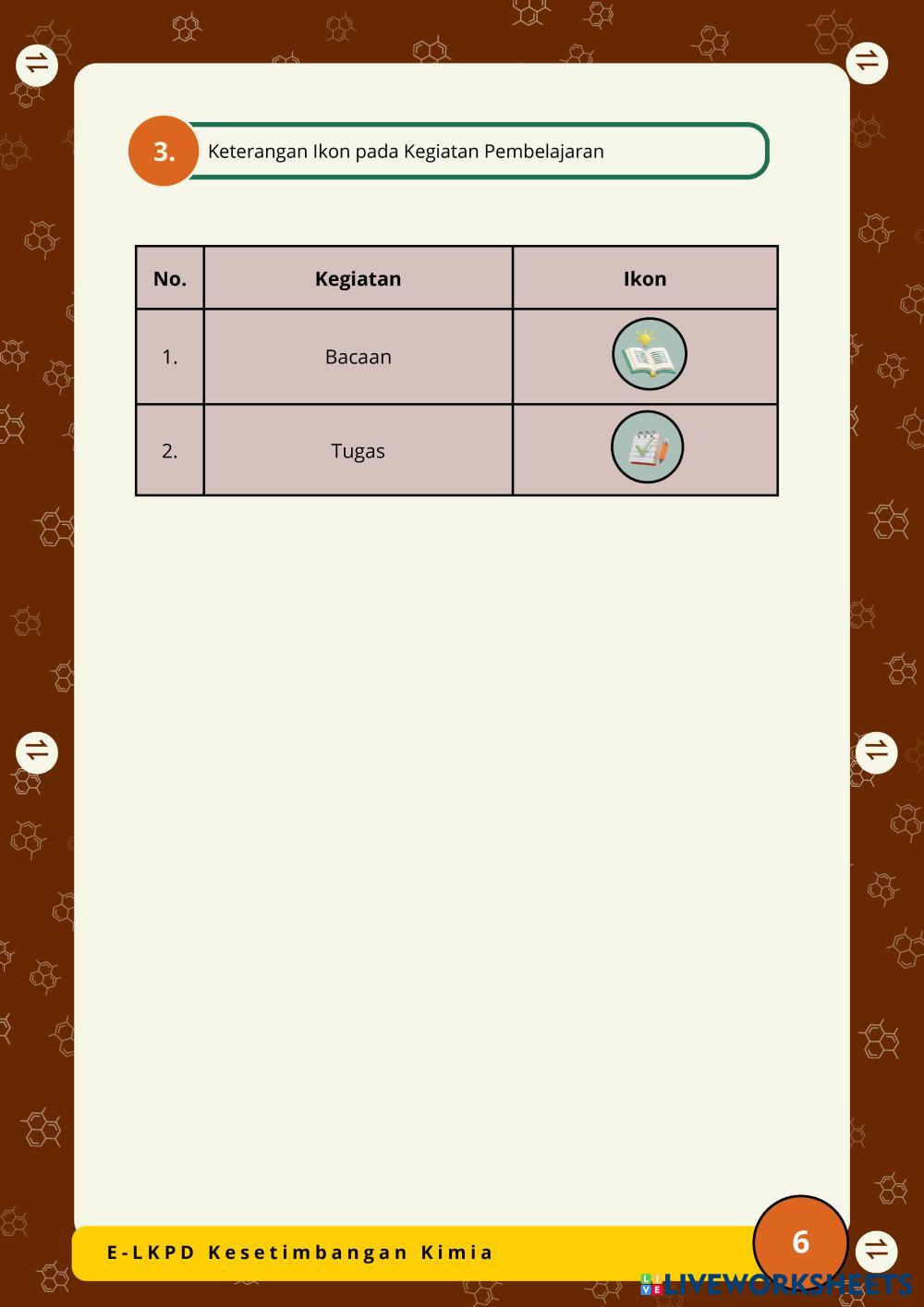 3. Keterangan Ikon pada Kegiatan Pembelajaran

| No. | Kegiatan | Ikon |
|---|---|---|
| 1. | Bacaan | |
| 2. | Tugas | |

E-LKPD Kesetimbangan Kimia

6

LIVEWORKSHEETS